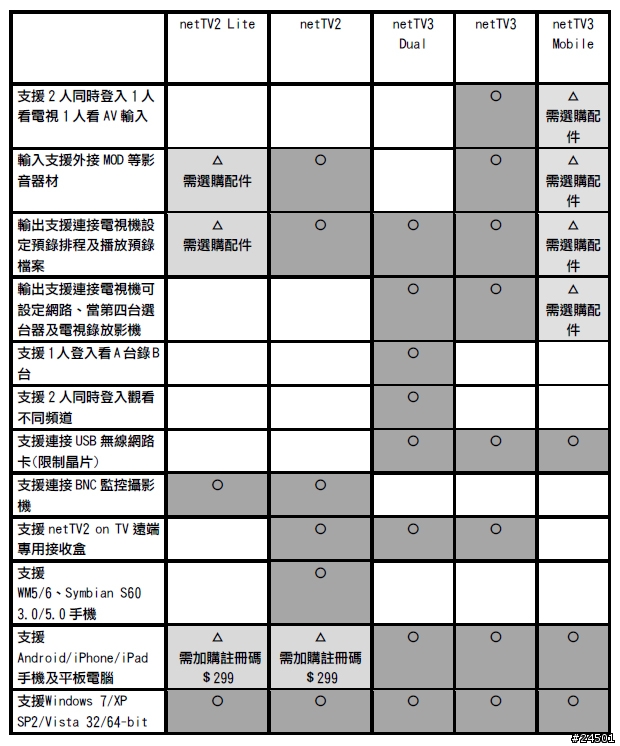 | | netTV2 Lite | netTV2 | netTV3 Dual | netTV3 | netTV3 Mobile |
|---|---|---|---|---|---|
| 支援 2 人同時登入 1 人看電視 1 人看 AV 輸入 | | | | ○ | △ 需選購配件 |
| 輸入支援外接 MOD 等影音器材 | △ 需選購配件 | ○ | | ○ | △ 需選購配件 |
| 輸出支援連接電視機設定預錄排程及播放預錄檔案 | △ 需選購配件 | ○ | ○ | ○ | △ 需選購配件 |
| 輸出支援連接電視機可設定網路、當第四台選台器及電視錄放影機 | | | ○ | ○ | △ 需選購配件 |
| 支援 1 人登入看 A 台錄 B 台 | | | ○ | | |
| 支援 2 人同時登入觀看不同頻道 | | | ○ | | |
| 支援連接 USB 無線網路卡(限制晶片) | | | ○ | ○ | ○ |
| 支援連接 BNC 監控攝影機 | ○ | ○ | | | |
| 支援 netTV2 on TV 遠端專用接收盒 | | ○ | ○ | ○ | |
| 支援 WM5/6、Symbian S60 3.0/5.0 手機 | | ○ | | | |
| 支援 Android/iPhone/iPad 手機及平板電腦 | △ 需加購註冊碼 $ 299 | △ 需加購註冊碼 $ 299 | ○ | ○ | ○ |
| 支援Windows 7/XP SP2/Vista 32/64-bit | ○ | ○ | ○ | ○ | ○ |

#24501